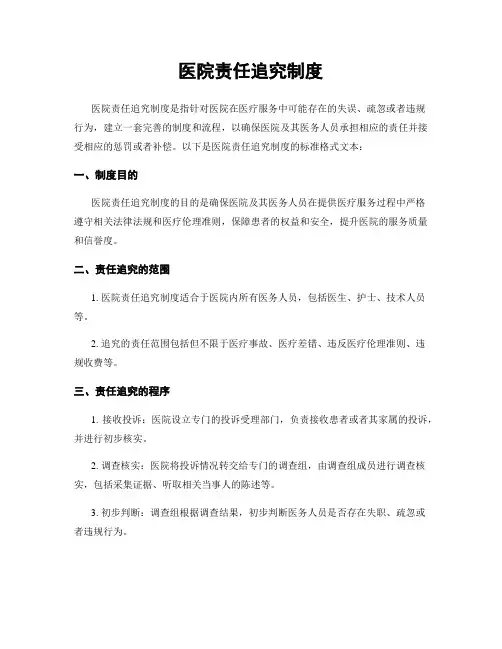 医院责任追究制度

医院责任追究制度是指针对医院在医疗服务中可能存在的失误、疏忽或者违规行为，建立一套完善的制度和流程，以确保医院及其医务人员承担相应的责任并接受相应的惩罚或者补偿。以下是医院责任追究制度的标准格式文本：

一、制度目的

医院责任追究制度的目的是确保医院及其医务人员在提供医疗服务过程中严格遵守相关法律法规和医疗伦理准则，保障患者的权益和安全，提升医院的服务质量和信誉度。

二、责任追究的范围

1. 医院责任追究制度适合于医院内所有医务人员，包括医生、护士、技术人员等。

2. 追究的责任范围包括但不限于医疗事故、医疗差错、违反医疗伦理准则、违规收费等。

三、责任追究的程序

1. 接收投诉：医院设立专门的投诉受理部门，负责接收患者或者其家属的投诉，并进行初步核实。

2. 调查核实：医院将投诉情况转交给专门的调查组，由调查组成员进行调查核实，包括采集证据、听取相关当事人的陈述等。

3. 初步判断：调查组根据调查结果，初步判断医务人员是否存在失职、疏忽或者违规行为。